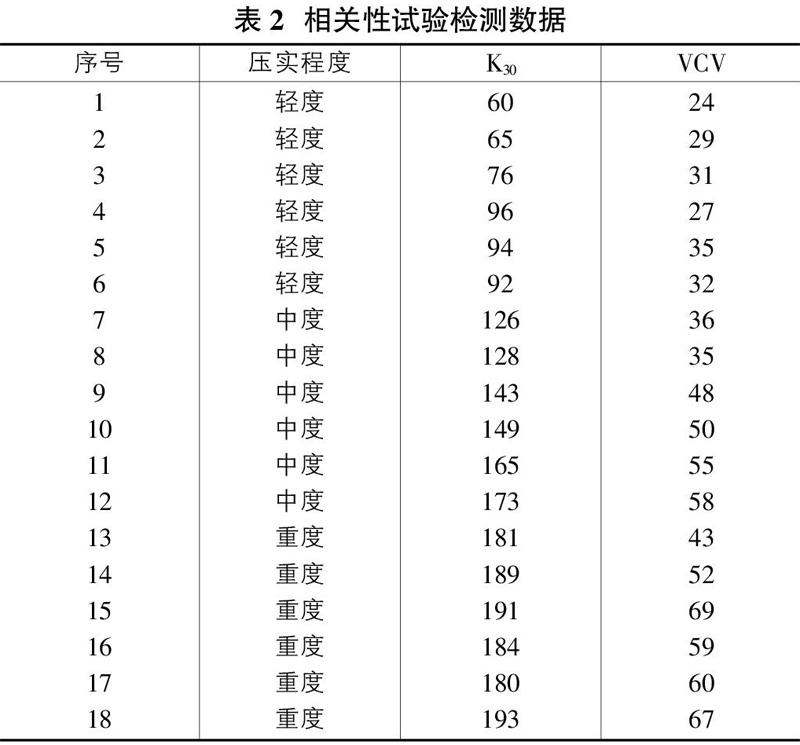 表 2 相关性试验检测数据

| 序号 | 压实程度 | $K_{30}$ | VCV |
|---|---|---|---|
| 1 | 轻度 | 60 | 24 |
| 2 | 轻度 | 65 | 29 |
| 3 | 轻度 | 76 | 31 |
| 4 | 轻度 | 96 | 27 |
| 5 | 轻度 | 94 | 35 |
| 6 | 轻度 | 92 | 32 |
| 7 | 中度 | 126 | 36 |
| 8 | 中度 | 128 | 35 |
| 9 | 中度 | 143 | 48 |
| 10 | 中度 | 149 | 50 |
| 11 | 中度 | 165 | 55 |
| 12 | 中度 | 173 | 58 |
| 13 | 重度 | 181 | 43 |
| 14 | 重度 | 189 | 52 |
| 15 | 重度 | 191 | 69 |
| 16 | 重度 | 184 | 59 |
| 17 | 重度 | 180 | 60 |
| 18 | 重度 | 193 | 67 |